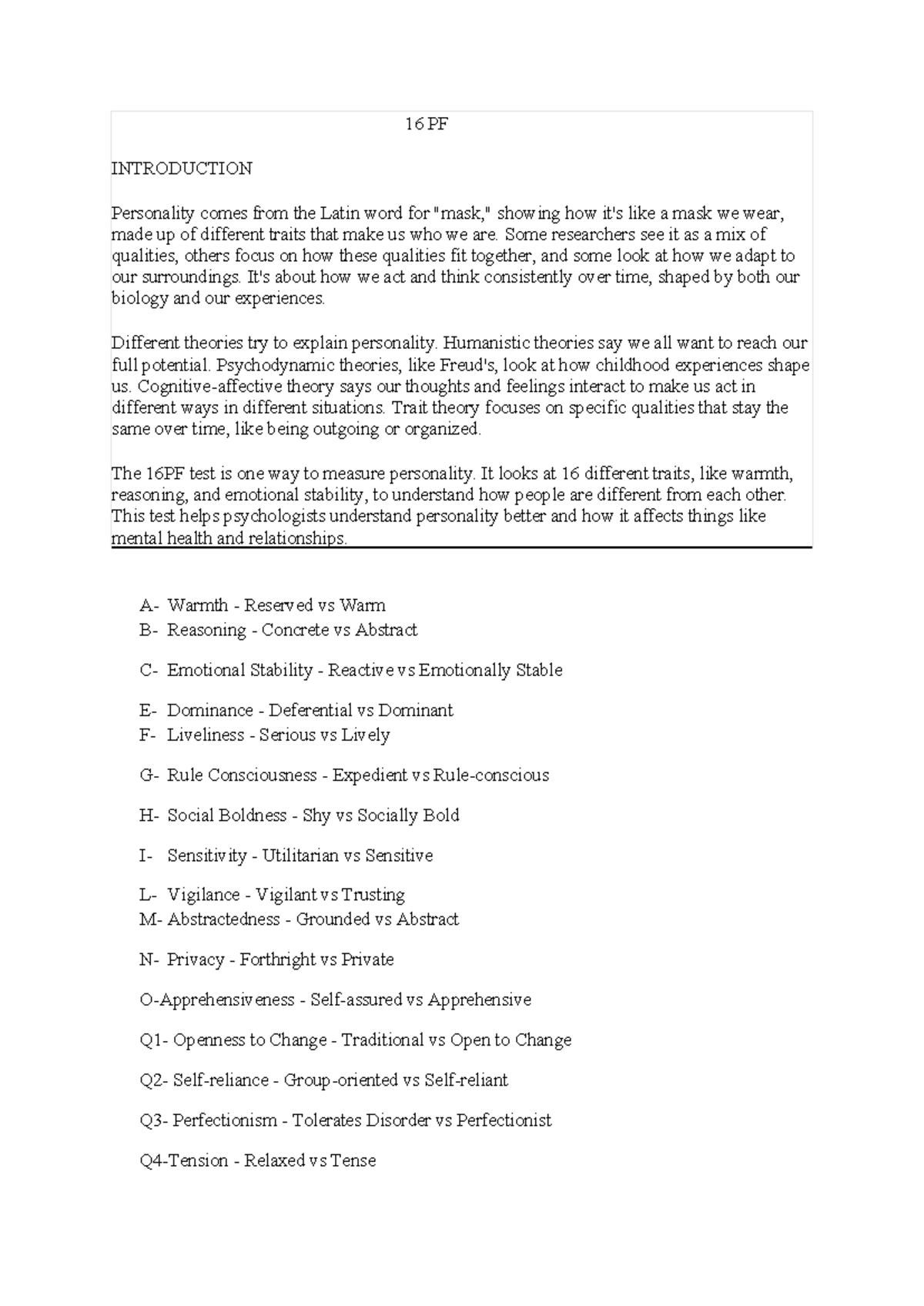 16 PF

INTRODUCTION

Personality comes from the Latin word for "mask," showing how it's like a mask we wear, made up of different traits that make us who we are. Some researchers see it as a mix of qualities, others focus on how these qualities fit together, and some look at how we adapt to our surroundings. It's about how we act and think consistently over time, shaped by both our biology and our experiences.

Different theories try to explain personality. Humanistic theories say we all want to reach our full potential. Psychodynamic theories, like Freud's, look at how childhood experiences shape us. Cognitive-affective theory says our thoughts and feelings interact to make us act in different ways in different situations. Trait theory focuses on specific qualities that stay the same over time, like being outgoing or organized.

The 16PF test is one way to measure personality. It looks at 16 different traits, like warmth, reasoning, and emotional stability, to understand how people are different from each other. This test helps psychologists understand personality better and how it affects things like mental health and relationships.

A- Warmth - Reserved vs Warm
B- Reasoning - Concrete vs Abstract

C- Emotional Stability - Reactive vs Emotionally Stable

E- Dominance - Deferential vs Dominant
F- Liveliness - Serious vs Lively

G- Rule Consciousness - Expedient vs Rule-conscious

H- Social Boldness - Shy vs Socially Bold

I- Sensitivity - Utilitarian vs Sensitive

L- Vigilance - Vigilant vs Trusting
M- Abstractedness - Grounded vs Abstract

N- Privacy - Forthright vs Private

O-Apprehensiveness - Self-assured vs Apprehensive

Q1- Openness to Change - Traditional vs Open to Change

Q2- Self-reliance - Group-oriented vs Self-reliant

Q3- Perfectionism - Tolerates Disorder vs Perfectionist

Q4-Tension - Relaxed vs Tense